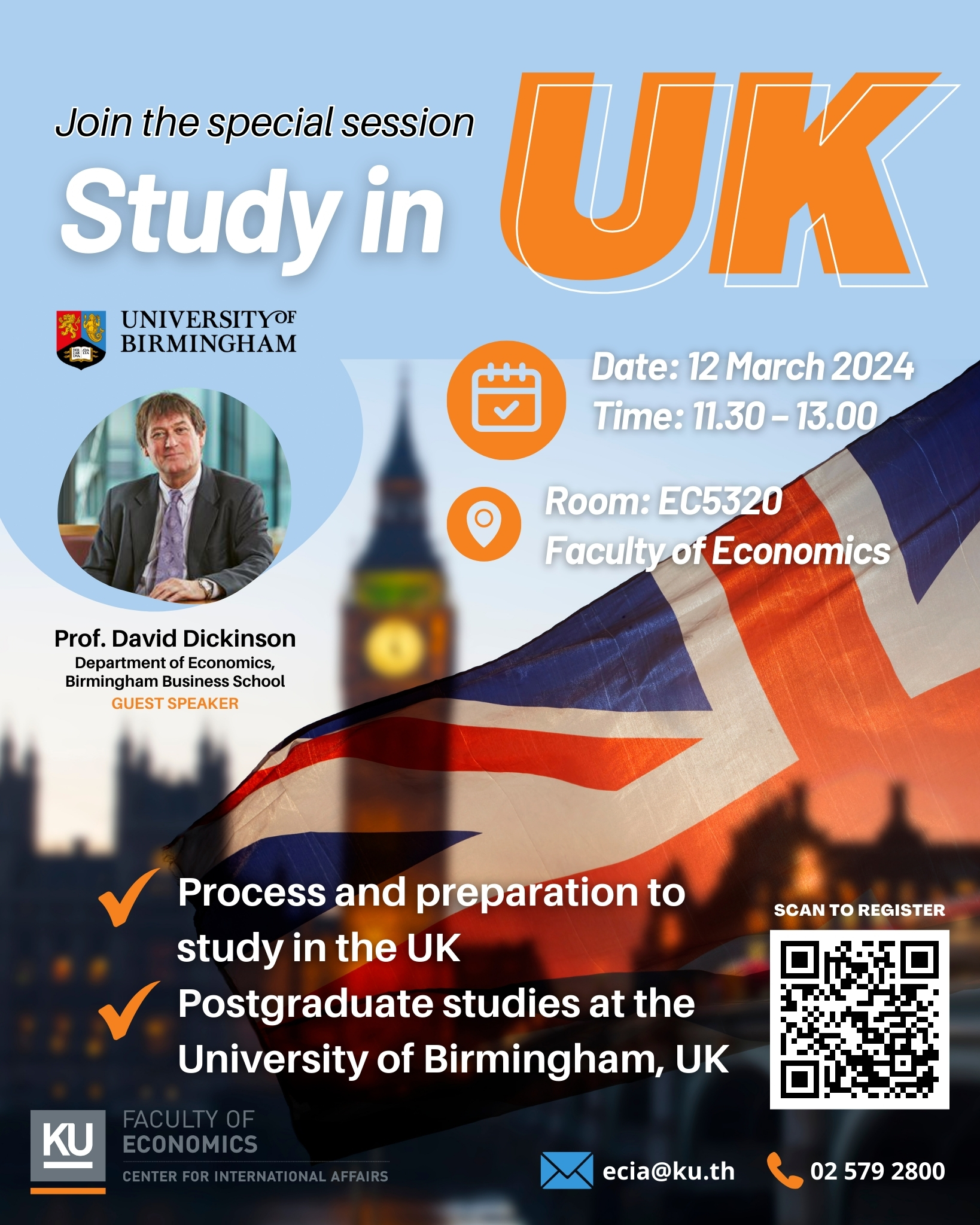 Join the special session

Study in UK

UNIVERSITY OF BIRMINGHAM

Date: 12 March 2024
Time: 11.30 – 13.00

Room: EC5320
Faculty of Economics

Prof. David Dickinson
Department of Economics,
Birmingham Business School
GUEST SPEAKER

Process and preparation to study in the UK
Postgraduate studies at the University of Birmingham, UK

SCAN TO REGISTER

KU
FACULTY OF
ECONOMICS
CENTER FOR INTERNATIONAL AFFAIRS

ecia@ku.th
02 579 2800